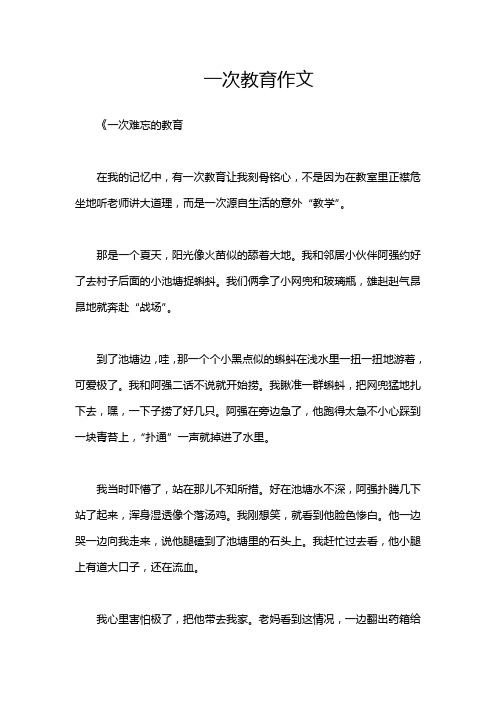 一次教育作文

《一次难忘的教育

在我的记忆中，有一次教育让我刻骨铭心，不是因为在教室里正襟危坐地听老师讲大道理，而是一次源自生活的意外“教学”。

那是一个夏天，阳光像火苗似的舔着大地。我和邻居小伙伴阿强约好了去村子后面的小池塘捉蝌蚪。我们俩拿了小网兜和玻璃瓶，雄赳赳气昂昂地就奔赴“战场”。

到了池塘边，哇，那一个个小黑点似的蝌蚪在浅水里一扭一扭地游着，可爱极了。我和阿强二话不说就开始捞。我瞅准一群蝌蚪，把网兜猛地扎下去，嘿，一下子捞了好几只。阿强在旁边急了，他跑得太急不小心踩到一块青苔上，“扑通”一声就掉进了水里。

我当时吓懵了，站在那儿不知所措。好在池塘水不深，阿强扑腾几下站了起来，浑身湿透像个落汤鸡。我刚想笑，就看到他脸色惨白。他一边哭一边向我走来，说他腿磕到了池塘里的石头上。我赶忙过去看，他小腿上有道大口子，还在流血。

我心里害怕极了，把他带去我家。老妈看到这情况，一边翻出药箱给